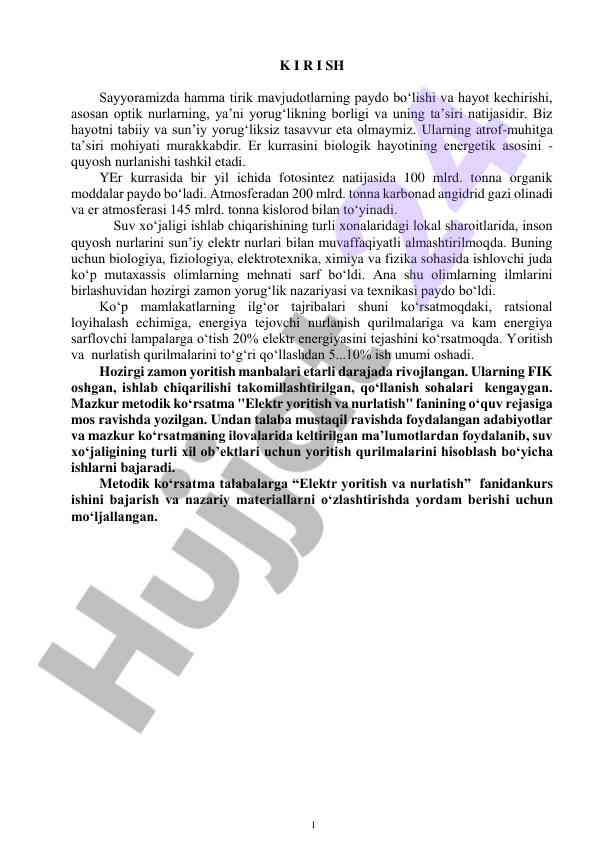 K I R I SH

Sayyoramizda hamma tirik mavjudotlarning paydo bo‘lishi va hayot kechirishi, asosan optik nurlarning, ya’ni yorug‘likning borligi va uning ta’siri natijasidir. Biz hayotni tabiiy va sun’iy yorug‘liksiz tasavvur eta olmaymiz. Ularning atrof-muhitga ta’siri mohiyati murakkabdir. Er kurrasini biologik hayotining energetik asosini - quyosh nurlanishi tashkil etadi.

YEr kurrasida bir yil ichida fotosintez natijasida 100 mlrd. tonna organik moddalar paydo bo‘ladi. Atmosferadan 200 mlrd. tonna karbonad angidrid gazi olinadi va er atmosferasi 145 mlrd. tonna kislorod bilan to‘yinadi.

Suv xo‘jaligi ishlab chiqarishining turli xonalaridagi lokal sharoitlarida, inson quyosh nurlarini sun’iy elektr nurlari bilan muvaffaqiyatli almashtirilmoqda. Buning uchun biologiya, fiziologiya, elektrotexnika, ximiya va fizika sohasida ishlovchi juda ko‘p mutaxassis olimlarning mehnati sarf bo‘ldi. Ana shu olimlarning ilmlarini birlashuvidan hozirgi zamon yorug‘lik nazariyasi va texnikasi paydo bo‘ldi.

Ko‘p mamlakatlarning ilg‘or tajribalari shuni ko‘rsatmoqdaki, ratsional loyihalash echimiga, energiya tejovchi nurlanish qurilmalariga va kam energiya sarflovchi lampalarga o‘tish 20% elektr energiyasini tejashini ko‘rsatmoqda. Yoritish va nurlatish qurilmalarini to‘g‘ri qo‘llashdan 5...10% ish unumi oshadi.

Hozirgi zamon yoritish manbalari etarli darajada rivojlangan. Ularning FIK oshgan, ishlab chiqarilishi takomillashtirilgan, qo‘llanish sohalari kengaygan. Mazkur metodik ko‘rsatma "Elektr yoritish va nurlatish" fanining o‘quv rejasiga mos ravishda yozilgan. Undan talaba mustaqil ravishda foydalangan adabiyotlar va mazkur ko‘rsatmaning ilovalarida keltirilgan ma’lumotlardan foydalanib, suv xo‘jaligining turli xil ob’ektlari uchun yoritish qurilmalarini hisoblash bo‘yicha ishlarni bajaradi.

Metodik ko‘rsatma talabalarga “Elektr yoritish va nurlatish” fanidankurs ishini bajarish va nazariy materiallarni o‘zlashtirishda yordam berishi uchun mo‘ljallangan.

Hujjat

1